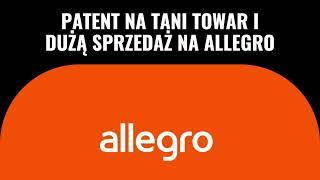 PATENT NA TANI TOWAR I DUŻĄ SPRZEDAŻ NA ALLEGRO

allegro